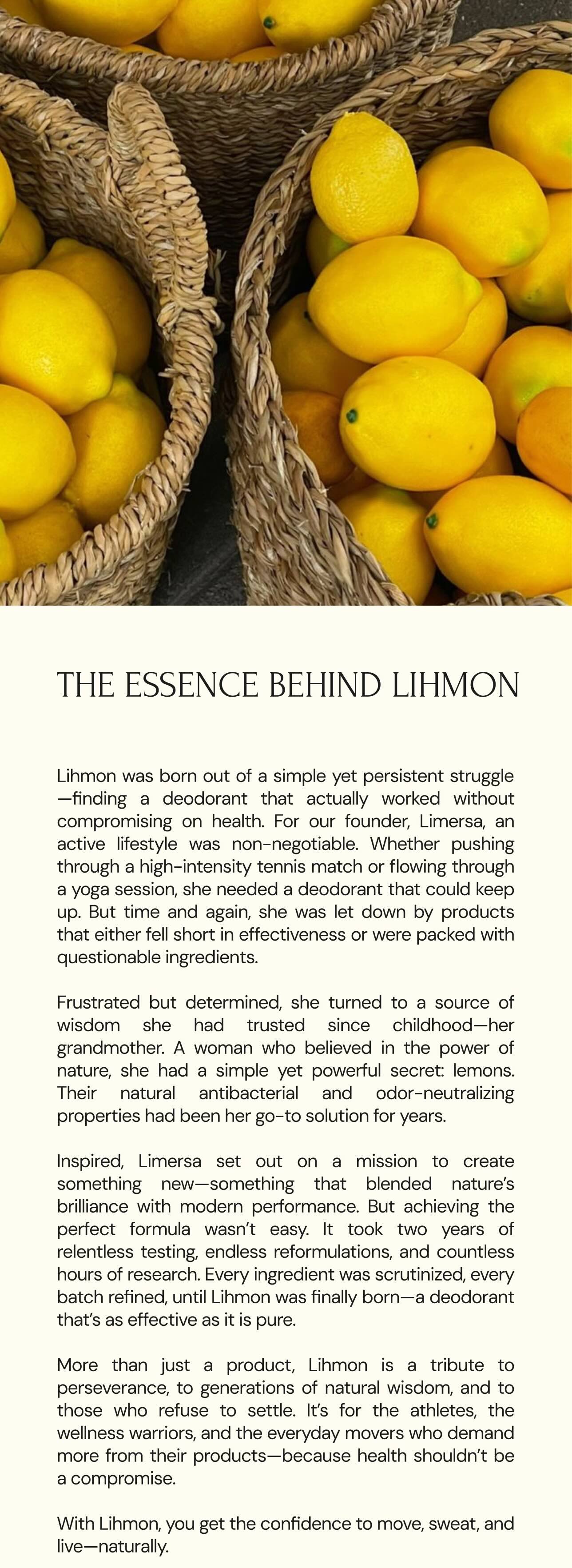 THE ESSENCE BEHIND LIHMON

Lihmon was born out of a simple yet persistent struggle—finding a deodorant that actually worked without compromising on health. For our founder, Limersa, an active lifestyle was non-negotiable. Whether pushing through a high-intensity tennis match or flowing through a yoga session, she needed a deodorant that could keep up. But time and again, she was let down by products that either fell short in effectiveness or were packed with questionable ingredients.

Frustrated but determined, she turned to a source of wisdom she had trusted since childhood—her grandmother. A woman who believed in the power of nature, she had a simple yet powerful secret: lemons. Their natural antibacterial and odor-neutralizing properties had been her go-to solution for years.

Inspired, Limersa set out on a mission to create something new—something that blended nature's brilliance with modern performance. But achieving the perfect formula wasn't easy. It took two years of relentless testing, endless reformulations, and countless hours of research. Every ingredient was scrutinized, every batch refined, until Lihmon was finally born—a deodorant that's as effective as it is pure.

More than just a product, Lihmon is a tribute to perseverance, to generations of natural wisdom, and to those who refuse to settle. It's for the athletes, the wellness warriors, and the everyday movers who demand more from their products—because health shouldn't be a compromise.

With Lihmon, you get the confidence to move, sweat, and live—naturally.